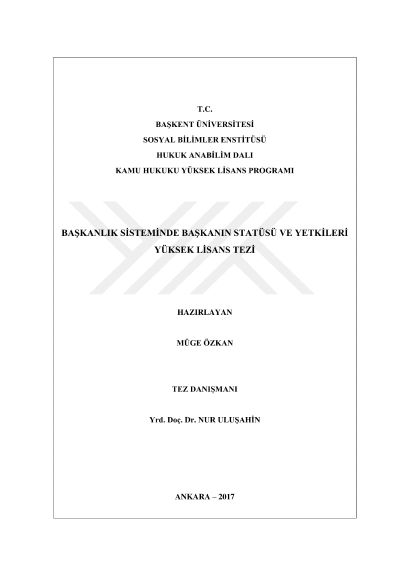 T.C.
BAŞKENT ÜNİVERSİTESİ
SOSYAL BİLİMLER ENSTİTÜSÜ
HUKUK ANABİLİM DALI
KAMU HUKUKU YÜKSEK LİSANS PROGRAMI

BAŞKANLIK SİSTEMİNDE BAŞKANIN STATÜSÜ VE YETKİLERİ
YÜKSEK LİSANS TEZİ

HAZIRLAYAN

MÜGE ÖZKAN

TEZ DANIŞMANI

Yrd. Doç. Dr. NUR ULUŞAHİN

ANKARA – 2017